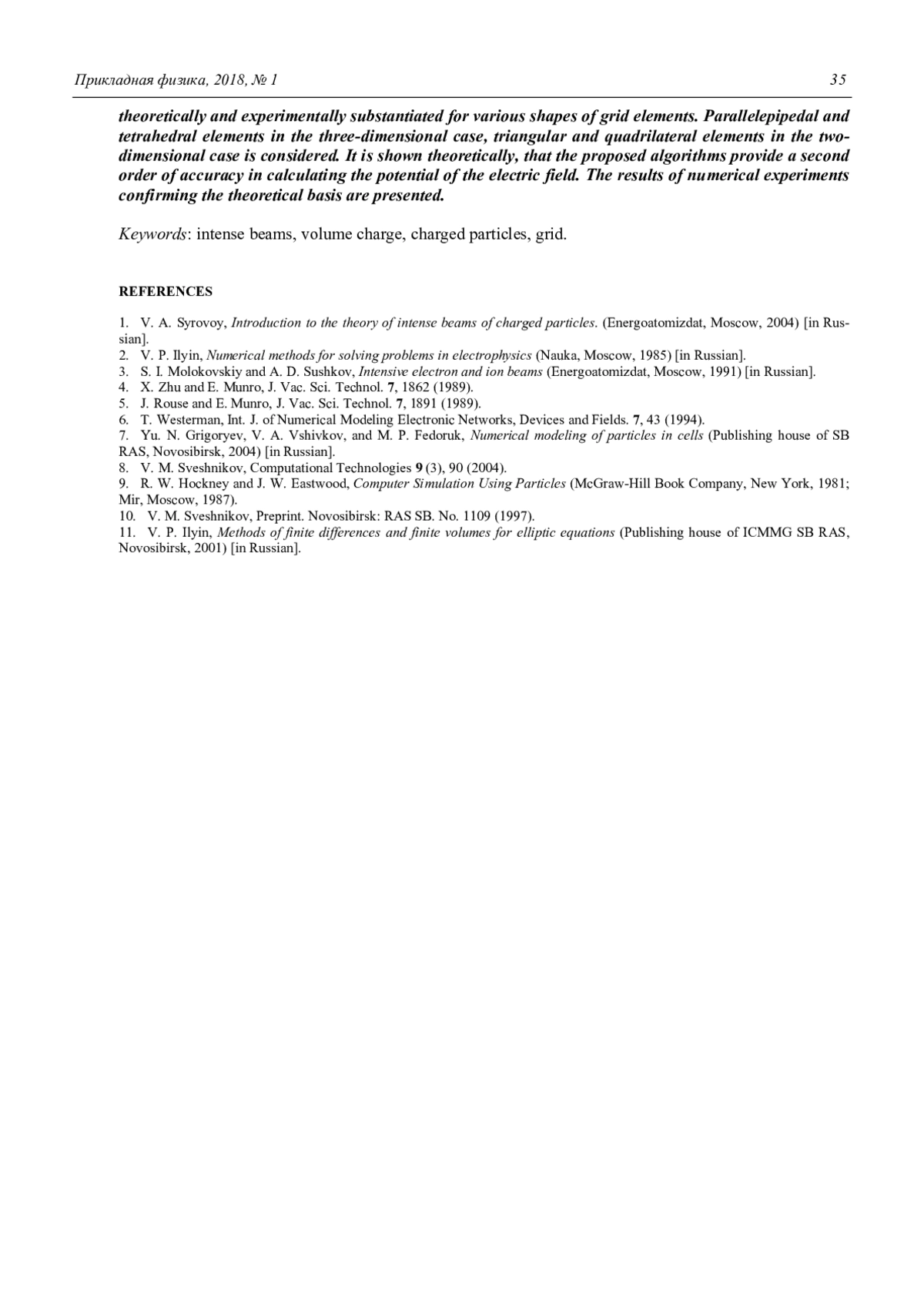 Прикладная физика, 2018, № 1 35

theoretically and experimentally substantiated for various shapes of grid elements. Parallelepipedal and tetrahedral elements in the three-dimensional case, triangular and quadrilateral elements in the two-dimensional case is considered. It is shown theoretically, that the proposed algorithms provide a second order of accuracy in calculating the potential of the electric field. The results of numerical experiments confirming the theoretical basis are presented.

Keywords: intense beams, volume charge, charged particles, grid.

REFERENCES

1. V. A. Syrovoy, Introduction to the theory of intense beams of charged particles. (Energoatomizdat, Moscow, 2004) [in Russian].
2. V. P. Ilyin, Numerical methods for solving problems in electrophysics (Nauka, Moscow, 1985) [in Russian].
3. S. I. Molokovskiy and A. D. Sushkov, Intensive electron and ion beams (Energoatomizdat, Moscow, 1991) [in Russian].
4. X. Zhu and E. Munro, J. Vac. Sci. Technol. 7, 1862 (1989).
5. J. Rouse and E. Munro, J. Vac. Sci. Technol. 7, 1891 (1989).
6. T. Westerman, Int. J. of Numerical Modeling Electronic Networks, Devices and Fields. 7, 43 (1994).
7. Yu. N. Grigoryev, V. A. Vshivkov, and M. P. Fedoruk, Numerical modeling of particles in cells (Publishing house of SB RAS, Novosibirsk, 2004) [in Russian].
8. V. M. Sveshnikov, Computational Technologies 9 (3), 90 (2004).
9. R. W. Hockney and J. W. Eastwood, Computer Simulation Using Particles (McGraw-Hill Book Company, New York, 1981; Mir, Moscow, 1987).
10. V. M. Sveshnikov, Preprint. Novosibirsk: RAS SB. No. 1109 (1997).
11. V. P. Ilyin, Methods of finite differences and finite volumes for elliptic equations (Publishing house of ICMMG SB RAS, Novosibirsk, 2001) [in Russian].